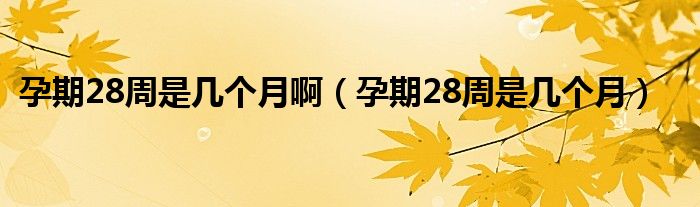 孕期28周是几个月啊（孕期28周是几个月）